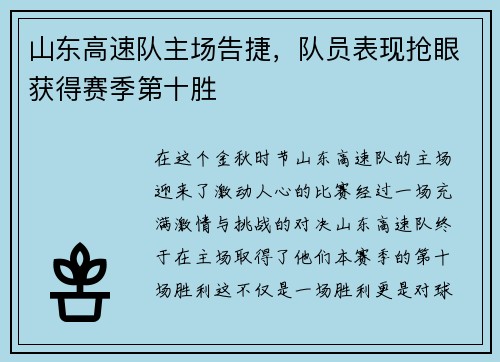 山东高速队主场告捷，队员表现抢眼获得赛季第十胜

在这个金秋时节山东高速队的主场迎来了激动人心的比赛经过一场充满激情与挑战的对决山东高速队终于在主场取得了他们本赛季的第十场胜利这不仅是一场胜利更是对球